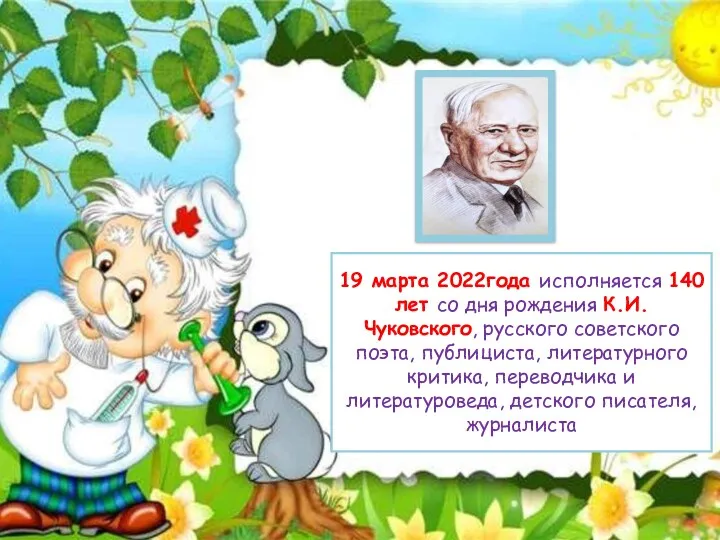 19 марта 2022года исполняется 140 лет со дня рождения К.И. Чуковского, русского советского поэта, публициста, литературного критика, переводчика и литературоведа, детского писателя, журналиста